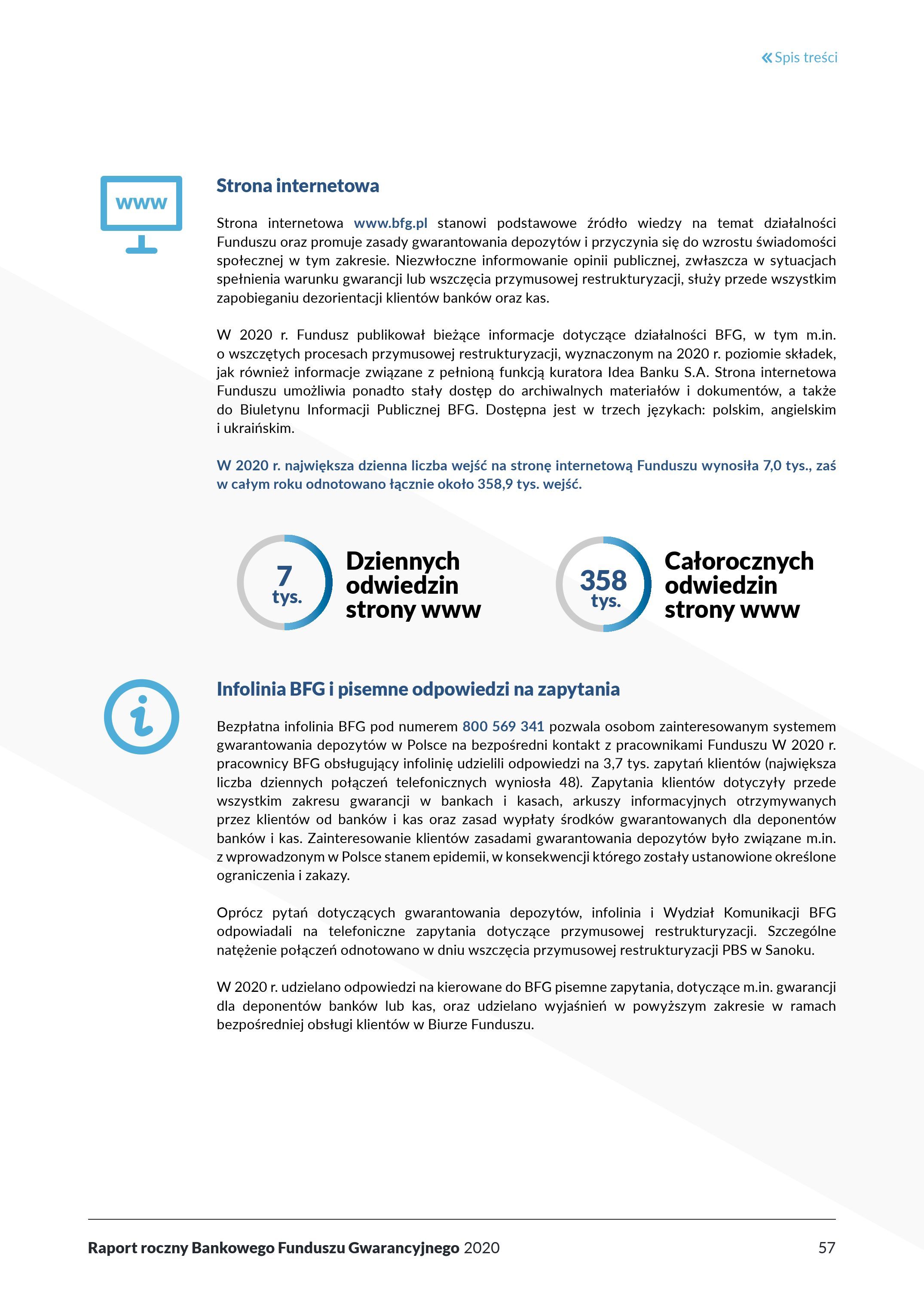 « Spis treści

www

Strona internetowa

Strona internetowa www.bfg.pl stanowi podstawowe źródło wiedzy na temat działalności Funduszu oraz promuje zasady gwarantowania depozytów i przyczynia się do wzrostu świadomości społecznej w tym zakresie. Niezwłoczne informowanie opinii publicznej, zwłaszcza w sytuacjach spełnienia warunku gwarancji lub wszczęcia przymusowej restrukturyzacji, służy przede wszystkim zapobieganiu dezorientacji klientów banków oraz kas.

W 2020 r. Fundusz publikował bieżące informacje dotyczące działalności BFG, w tym m.in. o wszczętych procesach przymusowej restrukturyzacji, wyznaczonym na 2020 r. poziomie składek, jak również informacje związane z pełnioną funkcją kuratora Idea Banku S.A. Strona internetowa Funduszu umożliwia ponadto stały dostęp do archiwalnych materiałów i dokumentów, a także do Biuletynu Informacji Publicznej BFG. Dostępna jest w trzech językach: polskim, angielskim i ukraińskim.

W 2020 r. największa dzienna liczba wejść na stronę internetową Funduszu wynosiła 7,0 tys., zaś w całym roku odnotowano łącznie około 358,9 tys. wejść.

7 tys. Dziennych odwiedzin strony www

358 tys. Całorocznych odwiedzin strony www

Infolinia BFG i pisemne odpowiedzi na zapytania

Bezpłatna infolinia BFG pod numerem 800 569 341 pozwala osobom zainteresowanym systemem gwarantowania depozytów w Polsce na bezpośredni kontakt z pracownikami Funduszu W 2020 r. pracownicy BFG obsługujący infolinię udzielili odpowiedzi na 3,7 tys. zapytań klientów (największa liczba dziennych połączeń telefonicznych wyniosła 48). Zapytania klientów dotyczyły przede wszystkim zakresu gwarancji w bankach i kasach, arkuszy informacyjnych otrzymywanych przez klientów od banków i kas oraz zasad wypłaty środków gwarantowanych dla deponentów banków i kas. Zainteresowanie klientów zasadami gwarantowania depozytów było związane m.in. z wprowadzonym w Polsce stanem epidemii, w konsekwencji którego zostały ustanowione określone ograniczenia i zakazy.

Oprócz pytań dotyczących gwarantowania depozytów, infolinia i Wydział Komunikacji BFG odpowiadali na telefoniczne zapytania dotyczące przymusowej restrukturyzacji. Szczególne natężenie połączeń odnotowano w dniu wszczęcia przymusowej restrukturyzacji PBS w Sanoku.

W 2020 r. udzielano odpowiedzi na kierowane do BFG pisemne zapytania, dotyczące m.in. gwarancji dla deponentów banków lub kas, oraz udzielano wyjaśnień w powyższym zakresie w ramach bezpośredniej obsługi klientów w Biurze Funduszu.

Raport roczny Bankowego Funduszu Gwarancyjnego 2020 57